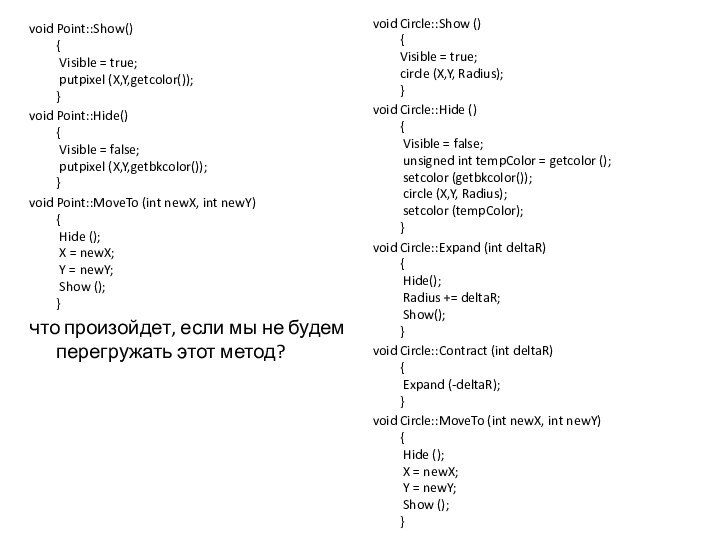 void Point::Show()
{
Visible = true;
putpixel (X,Y,getcolor());
}
void Point::Hide()
{
Visible = false;
putpixel (X,Y,getbkcolor());
}
void Point::MoveTo (int newX, int newY)
{
Hide ();
X = newX;
Y = newY;
Show ();
}

что произойдет, если мы не будем перегружать этот метод?

void Circle::Show ()
{
Visible = true;
circle (X,Y, Radius);
}
void Circle::Hide ()
{
Visible = false;
unsigned int tempColor = getcolor ();
setcolor (getbkcolor());
circle (X,Y, Radius);
setcolor (tempColor);
}
void Circle::Expand (int deltaR)
{
Hide();
Radius += deltaR;
Show();
}
void Circle::Contract (int deltaR)
{
Expand (-deltaR);
}
void Circle::MoveTo (int newX, int newY)
{
Hide ();
X = newX;
Y = newY;
Show ();
}